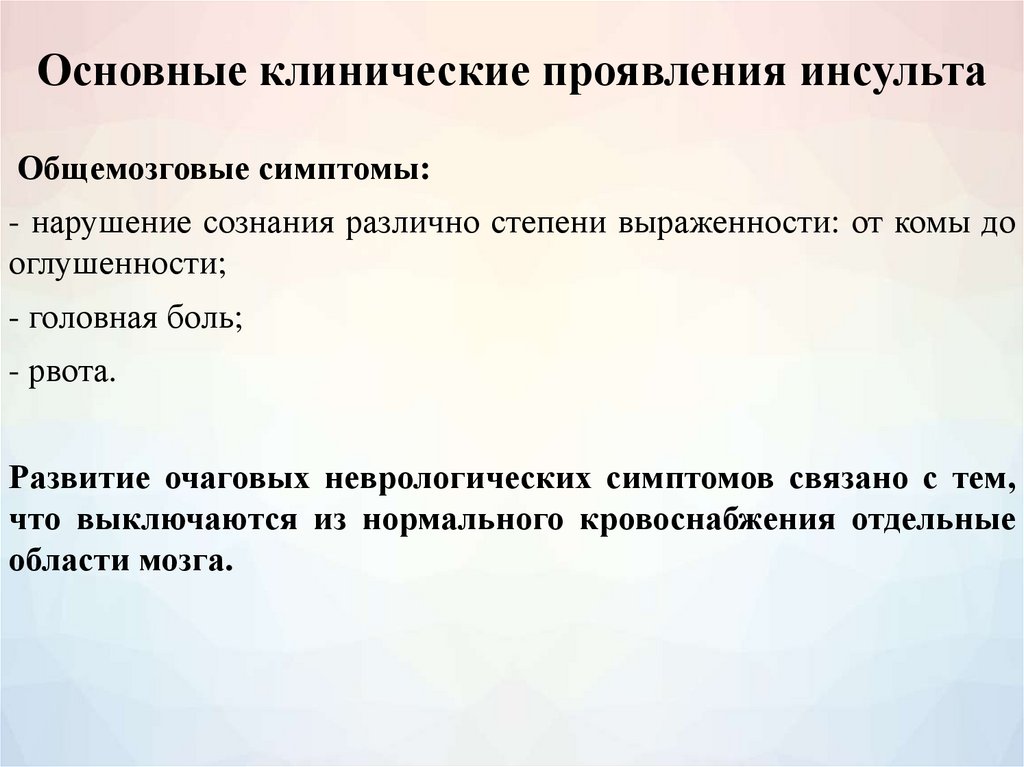 Основные клинические проявления инсульта

Общемозговые симптомы:

- нарушение сознания различно степени выраженности: от комы до оглушенности;

- головная боль;

- рвота.

Развитие очаговых неврологических симптомов связано с тем, что выключаются из нормального кровоснабжения отдельные области мозга.